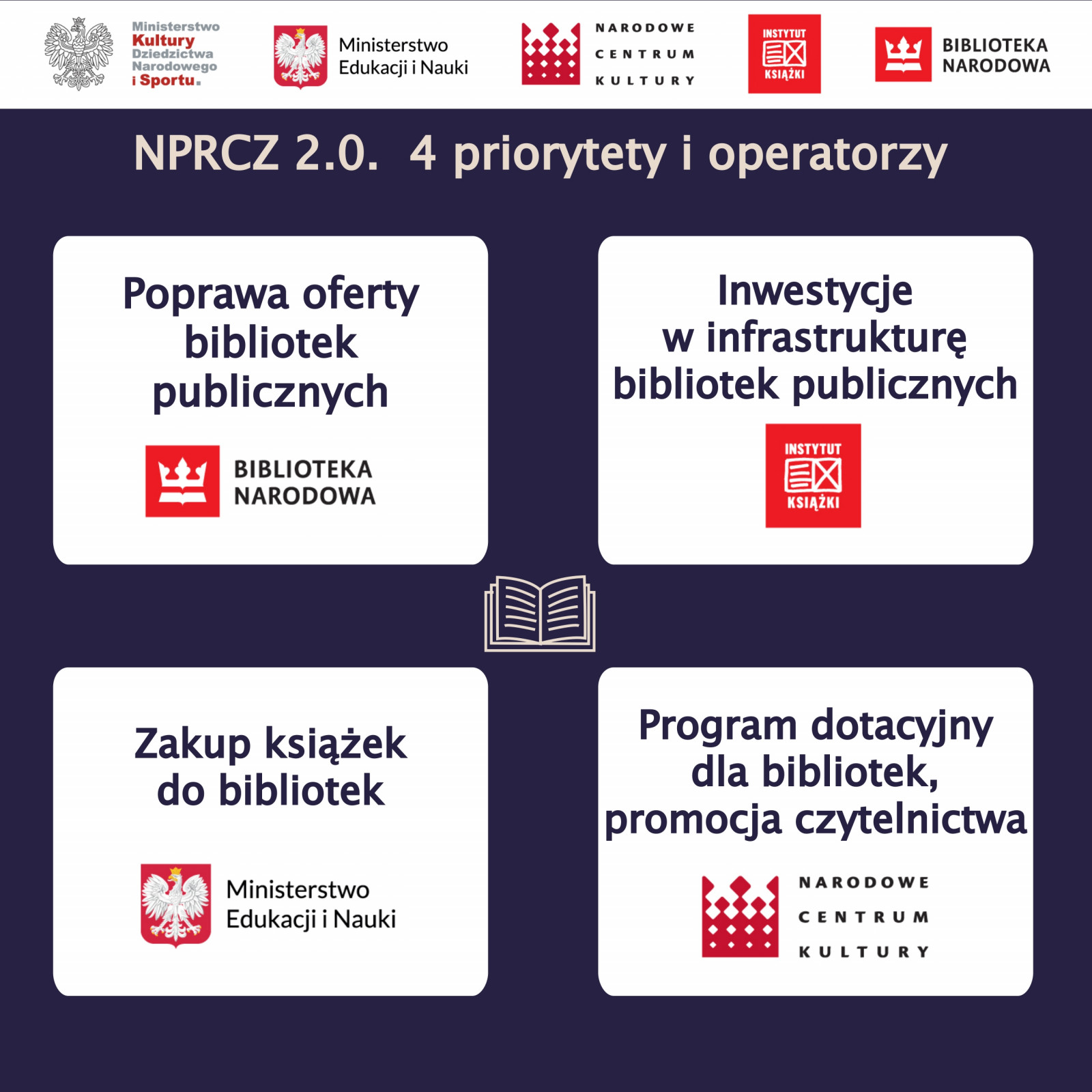 Ministerstwo Kultury Dziedzictwa Narodowego i Sportu.

Ministerstwo Edukacji i Nauki

NARODOWE CENTRUM KULTURY

INSTYTUT KSIĄŻKI

BIBLIOTEKA NARODOWA

NPRCZ 2.0. 4 priorytety i operatorzy

Poprawa oferty bibliotek publicznych

BIBLIOTEKA NARODOWA

Inwestycje w infrastrukturę bibliotek publicznych

INSTYTUT KSIĄŻKI

Zakup książek do bibliotek

Ministerstwo Edukacji i Nauki

Program dotacyjny dla bibliotek, promocja czytelnictwa

NARODOWE CENTRUM KULTURY